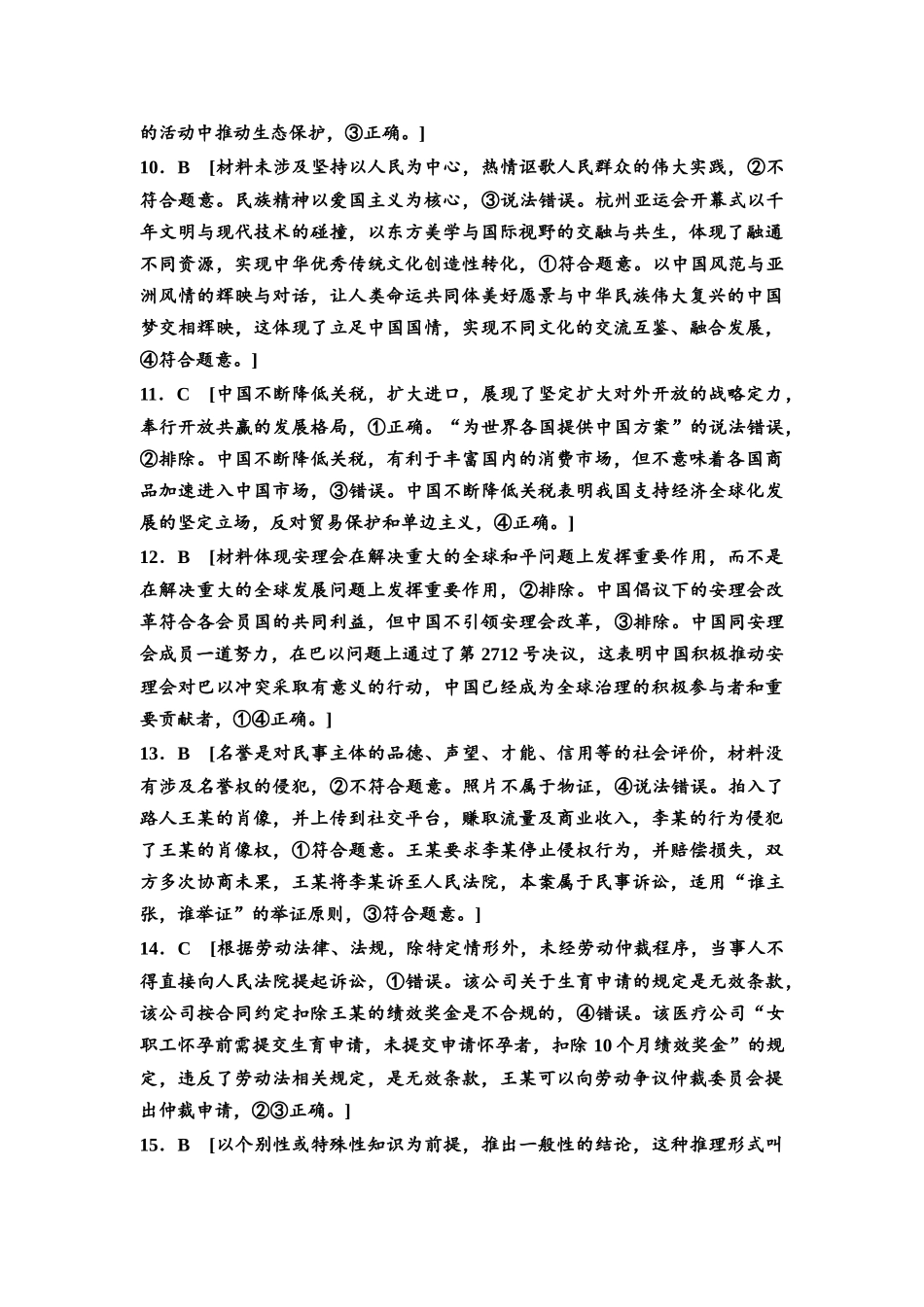 的活动中推动生态保护，③正确。]

10．B [材料未涉及坚持以人民为中心，热情讴歌人民群众的伟大实践，②不符合题意。民族精神以爱国主义为核心，③说法错误。杭州亚运会开幕式以千年文明与现代技术的碰撞，以东方美学与国际视野的交融与共生，体现了融通不同资源，实现中华优秀传统文化创造性转化，①符合题意。以中国风范与亚洲风情的辉映与对话，让人类命运共同体美好愿景与中华民族伟大复兴的中国梦交相辉映，这体现了立足中国国情，实现不同文化的交流互鉴、融合发展，④符合题意。]

11．C [中国不断降低关税，扩大进口，展现了坚定扩大对外开放的战略定力，奉行开放共赢的发展格局，①正确。“为世界各国提供中国方案”的说法错误，②排除。中国不断降低关税，有利于丰富国内的消费市场，但不意味着各国商品加速进入中国市场，③错误。中国不断降低关税表明我国支持经济全球化发展的坚定立场，反对贸易保护和单边主义，④正确。]

12．B [材料体现安理会在解决重大的全球和平问题上发挥重要作用，而不是在解决重大的全球发展问题上发挥重要作用，②排除。中国倡议下的安理会改革符合各会员国的共同利益，但中国不引领安理会改革，③排除。中国同安理会成员一道努力，在巴以问题上通过了第 2712 号决议，这表明中国积极推动安理会对巴以冲突采取有意义的行动，中国已经成为全球治理的积极参与者和重要贡献者，①④正确。]

13．B [名誉是对民事主体的品德、声望、才能、信用等的社会评价，材料没有涉及名誉权的侵犯，②不符合题意。照片不属于物证，④说法错误。拍入了路人王某的肖像，并上传到社交平台，赚取流量及商业收入，李某的行为侵犯了王某的肖像权，①符合题意。王某要求李某停止侵权行为，并赔偿损失，双方多次协商未果，王某将李某诉至人民法院，本案属于民事诉讼，适用“谁主张，谁举证”的举证原则，③符合题意。]

14．C [根据劳动法律、法规，除特定情形外，未经劳动仲裁程序，当事人不得直接向人民法院提起诉讼，①错误。该公司关于生育申请的规定是无效条款，该公司按合同约定扣除王某的绩效奖金是不合规的，④错误。该医疗公司“女职工怀孕前需提交生育申请，未提交申请怀孕者，扣除 10 个月绩效奖金”的规定，违反了劳动法相关规定，是无效条款，王某可以向劳动争议仲裁委员会提出仲裁申请，②③正确。]

15．B [以个别性或特殊性知识为前提，推出一般性的结论，这种推理形式叫